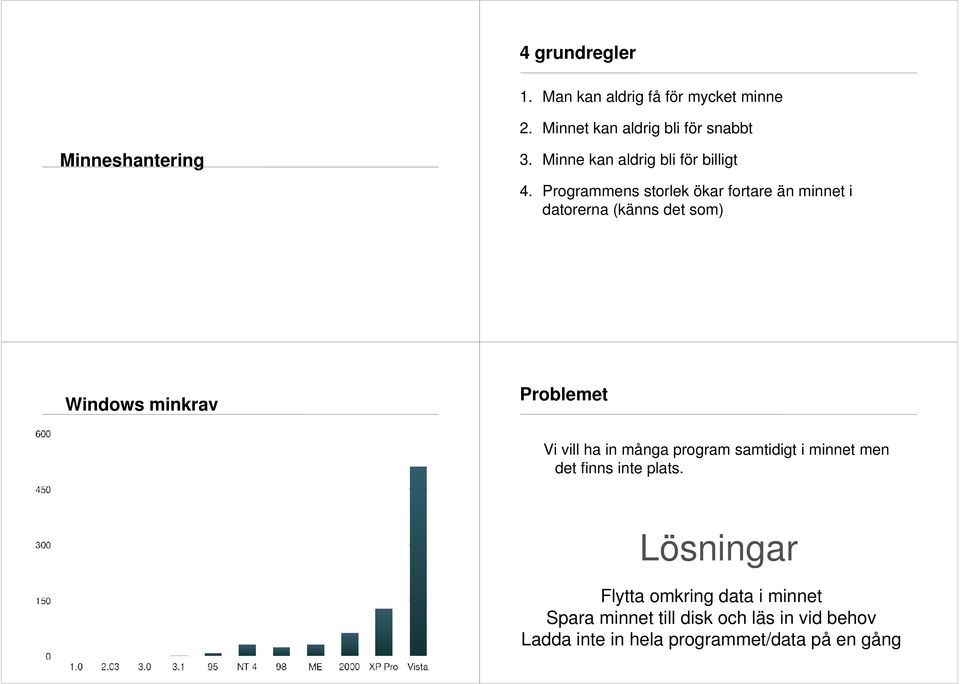 Minneshantering

4 grundregler

1. Man kan aldrig få för mycket minne
2. Minnet kan aldrig bli för snabbt
3. Minne kan aldrig bli för billigt
4. Programmens storlek ökar fortare än minnet i datorerna (känns det som)

Windows minkrav

600
450
300
150
0
1.0 2.03 3.0 3.1 95 NT 4 98 ME 2000 XP Pro Vista

Problemet

Vi vill ha in många program samtidigt i minnet men det finns inte plats.

Lösningar

Flytta omkring data i minnet
Spara minnet till disk och läs in vid behov
Ladda inte in hela programmet/data på en gång